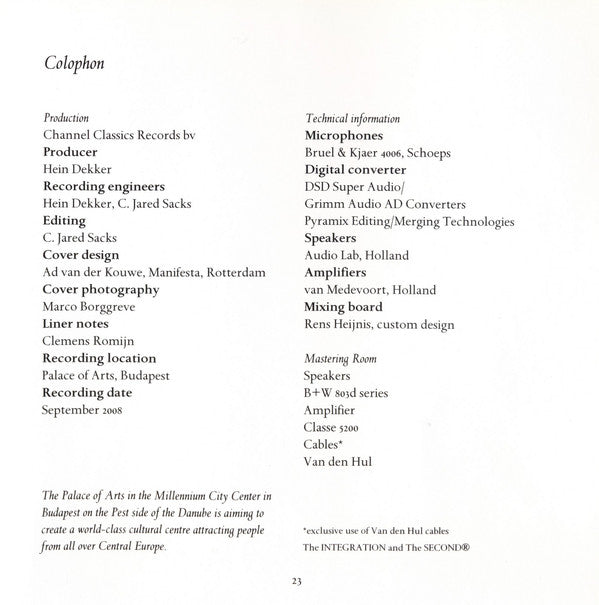 Colophon

Production
Channel Classics Records bv
Producer
Hein Dekker
Recording engineers
Hein Dekker, C. Jared Sacks
Editing
C. Jared Sacks
Cover design
Ad van der Kouwe, Manifesta, Rotterdam
Cover photography
Marco Borggreve
Liner notes
Clemens Romijn
Recording location
Palace of Arts, Budapest
Recording date
September 2008

The Palace of Arts in the Millennium City Center in Budapest on the Pest side of the Danube is aiming to create a world-class cultural centre attracting people from all over Central Europe.

Technical information
Microphones
Bruel & Kjaer 4006, Schoeps
Digital converter
DSD Super Audio/
Grimm Audio AD Converters
Pyramix Editing/Merging Technologies
Speakers
Audio Lab, Holland
Amplifiers
van Medevoort, Holland
Mixing board
Rens Heijnis, custom design

Mastering Room
Speakers
B+W 803d series
Amplifier
Classe 5200
Cables*
Van den Hul

*exclusive use of Van den Hul cables
The INTEGRATION and The SECOND®

23